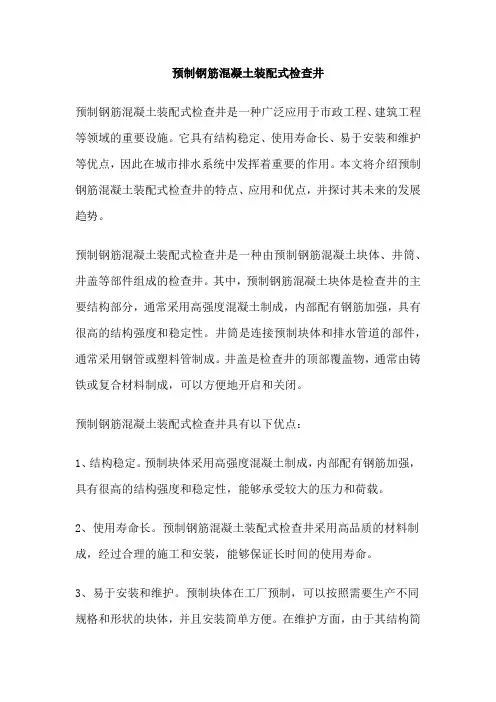 预制钢筋混凝土装配式检查井

预制钢筋混凝土装配式检查井是一种广泛应用于市政工程、建筑工程等领域的重要设施。它具有结构稳定、使用寿命长、易于安装和维护等优点，因此在城市排水系统中发挥着重要的作用。本文将介绍预制钢筋混凝土装配式检查井的特点、应用和优点，并探讨其未来的发展趋势。

预制钢筋混凝土装配式检查井是一种由预制钢筋混凝土块体、井筒、井盖等部件组成的检查井。其中，预制钢筋混凝土块体是检查井的主要结构部分，通常采用高强度混凝土制成，内部配有钢筋加强，具有很高的结构强度和稳定性。井筒是连接预制块体和排水管道的部件，通常采用钢管或塑料管制成。井盖是检查井的顶部覆盖物，通常由铸铁或复合材料制成，可以方便地开启和关闭。

预制钢筋混凝土装配式检查井具有以下优点：

1、结构稳定。预制块体采用高强度混凝土制成，内部配有钢筋加强，具有很高的结构强度和稳定性，能够承受较大的压力和荷载。

2、使用寿命长。预制钢筋混凝土装配式检查井采用高品质的材料制成，经过合理的施工和安装，能够保证长时间的使用寿命。

3、易于安装和维护。预制块体在工厂预制，可以按照需要生产不同规格和形状的块体，并且安装简单方便。在维护方面，由于其结构简